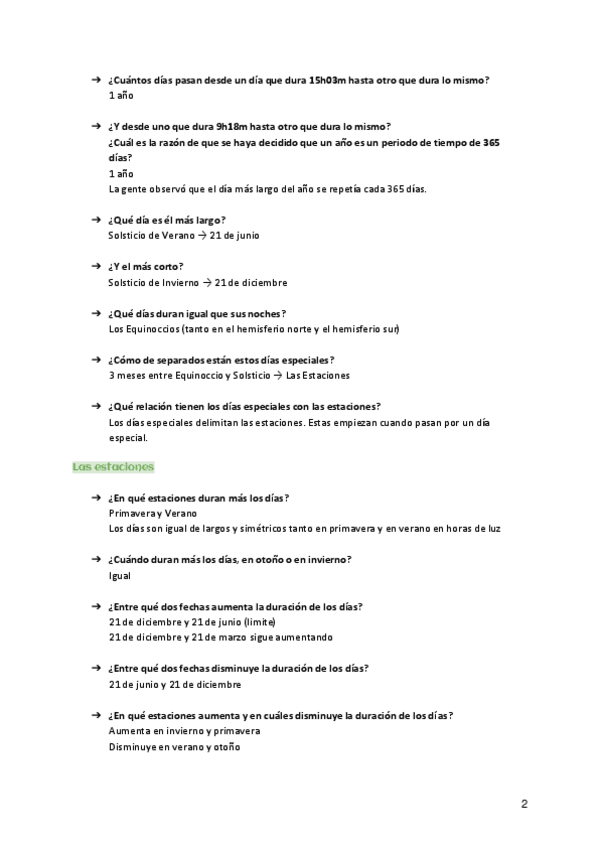 ➔ ¿Cuántos días pasan desde un día que dura 15h03m hasta otro que dura lo mismo?
1 año

➔ ¿Y desde uno que dura 9h18m hasta otro que dura lo mismo?
¿Cuál es la razón de que se haya decidido que un año es un periodo de tiempo de 365 días?
1 año
La gente observó que el día más largo del año se repetía cada 365 días.

➔ ¿Qué día es él más largo?
Solsticio de Verano → 21 de junio

➔ ¿Y el más corto?
Solsticio de Invierno → 21 de diciembre

➔ ¿Qué días duran igual que sus noches?
Los Equinoccios (tanto en el hemisferio norte y el hemisferio sur)

➔ ¿Cómo de separados están estos días especiales?
3 meses entre Equinoccio y Solsticio → Las Estaciones

➔ ¿Qué relación tienen los días especiales con las estaciones?
Los días especiales delimitan las estaciones. Estas empiezan cuando pasan por un día especial.

Las estaciones

➔ ¿En qué estaciones duran más los días?
Primavera y Verano
Los días son igual de largos y simétricos tanto en primavera y en verano en horas de luz

➔ ¿Cuándo duran más los días, en otoño o en invierno?
Igual

➔ ¿Entre qué dos fechas aumenta la duración de los días?
21 de diciembre y 21 de junio (límite)
21 de diciembre y 21 de marzo sigue aumentando

➔ ¿Entre qué dos fechas disminuye la duración de los días?
21 de junio y 21 de diciembre

➔ ¿En qué estaciones aumenta y en cuáles disminuye la duración de los días?
Aumenta en invierno y primavera
Disminuye en verano y otoño

2